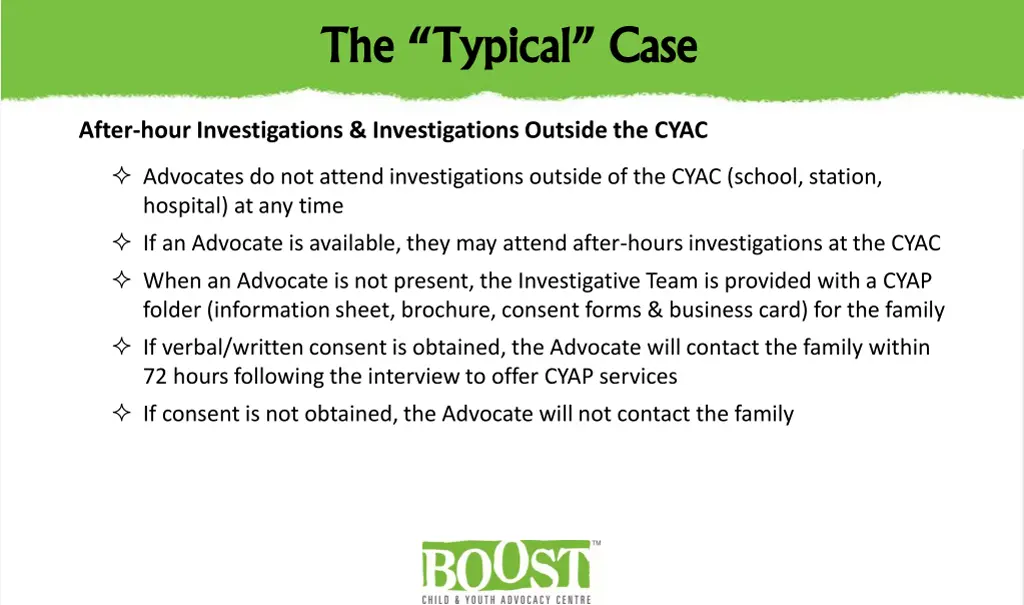 The “Typical” Case

After-hour Investigations & Investigations Outside the CYAC

✧ Advocates do not attend investigations outside of the CYAC (school, station, hospital) at any time

✧ If an Advocate is available, they may attend after-hours investigations at the CYAC

✧ When an Advocate is not present, the Investigative Team is provided with a CYAP folder (information sheet, brochure, consent forms & business card) for the family

✧ If verbal/written consent is obtained, the Advocate will contact the family within 72 hours following the interview to offer CYAP services

✧ If consent is not obtained, the Advocate will not contact the family

BOOST™
CHILD & YOUTH ADVOCACY CENTRE